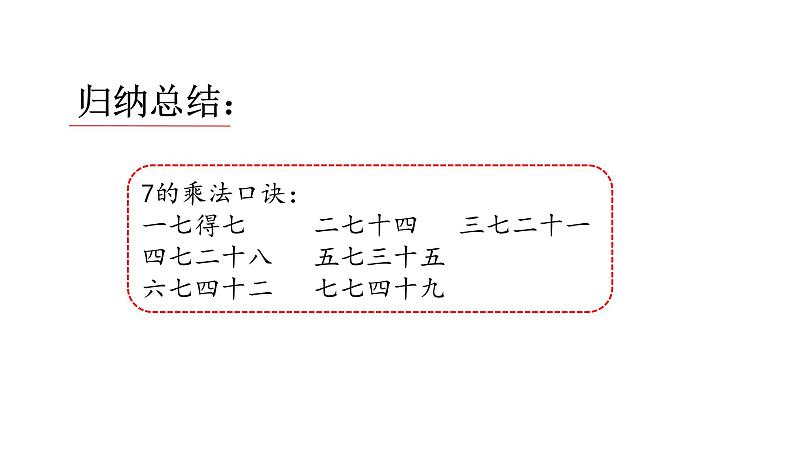 归纳总结：

7的乘法口诀：
一七得七　二七十四　三七二十一
四七二十八　五七三十五
六七四十二　七七四十九